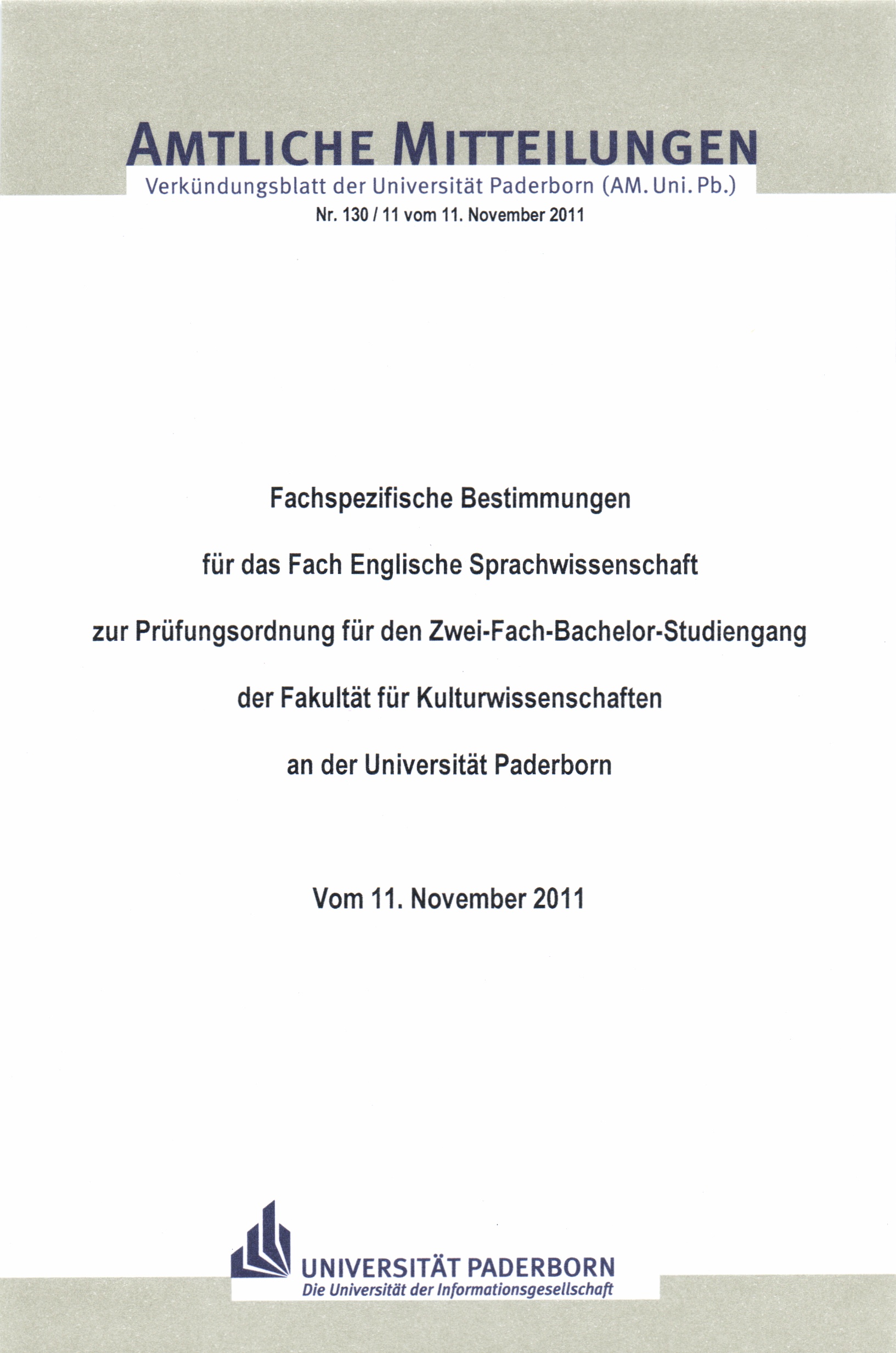 AMTLICHE MITTEILUNGEN

Verkündungsblatt der Universität Paderborn (AM. Uni. Pb.)

Nr. 130 / 11 vom 11. November 2011

Fachspezifische Bestimmungen

für das Fach Englische Sprachwissenschaft

zur Prüfungsordnung für den Zwei-Fach-Bachelor-Studiengang

der Fakultät für Kulturwissenschaften

an der Universität Paderborn

Vom 11. November 2011

UNIVERSITÄT PADERBORN
Die Universität der Informationsgesellschaft